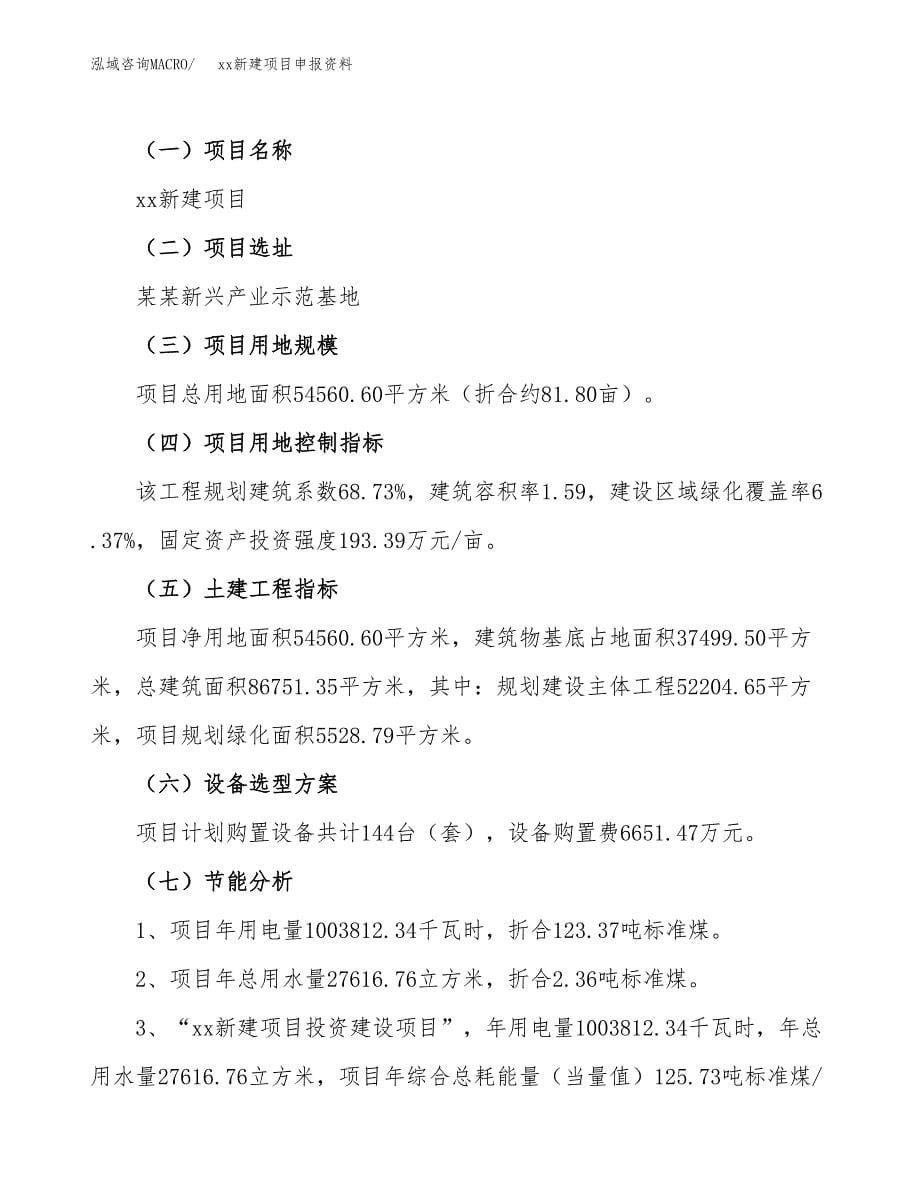 泓域咨询MACRO/　　xx新建项目申报资料

（一）项目名称

xx新建项目

（二）项目选址

某某新兴产业示范基地

（三）项目用地规模

项目总用地面积54560.60平方米（折合约81.80亩）。

（四）项目用地控制指标

该工程规划建筑系数68.73%，建筑容积率1.59，建设区域绿化覆盖率6.37%，固定资产投资强度193.39万元/亩。

（五）土建工程指标

项目净用地面积54560.60平方米，建筑物基底占地面积37499.50平方米，总建筑面积86751.35平方米，其中：规划建设主体工程52204.65平方米，项目规划绿化面积5528.79平方米。

（六）设备选型方案

项目计划购置设备共计144台（套），设备购置费6651.47万元。

（七）节能分析

1、项目年用电量1003812.34千瓦时，折合123.37吨标准煤。

2、项目年总用水量27616.76立方米，折合2.36吨标准煤。

3、“xx新建项目投资建设项目”，年用电量1003812.34千瓦时，年总用水量27616.76立方米，项目年综合总耗能量（当量值）125.73吨标准煤/